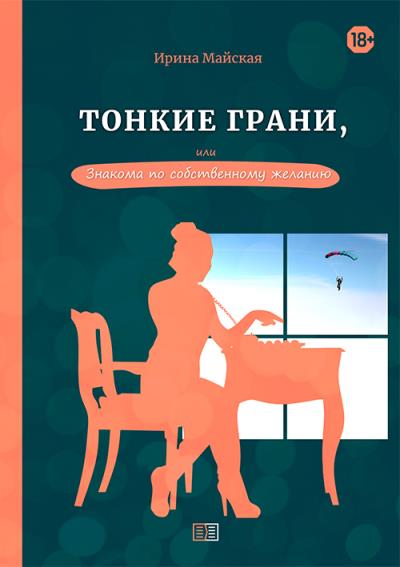 18+

Ирина Майская

ТОНКИЕ ГРАНИ,

или

Знакома по собственному желанию